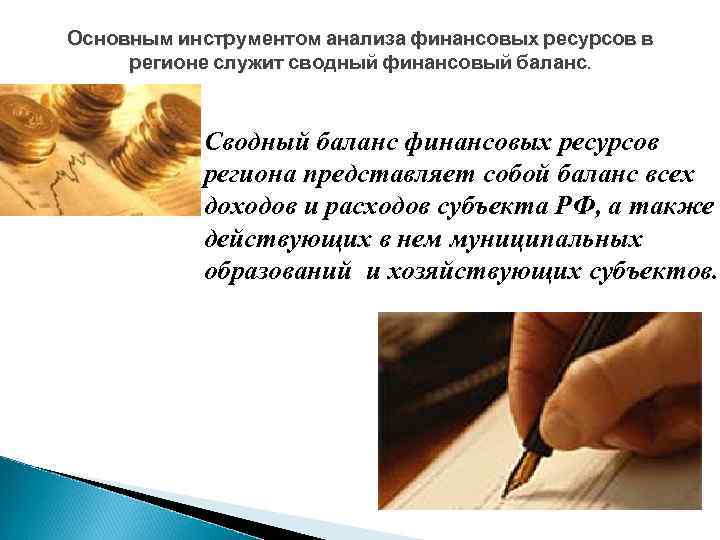 Основным инструментом анализа финансовых ресурсов в регионе служит сводный финансовый баланс.

Сводный баланс финансовых ресурсов региона представляет собой баланс всех доходов и расходов субъекта РФ, а также действующих в нем муниципальных образований и хозяйствующих субъектов.